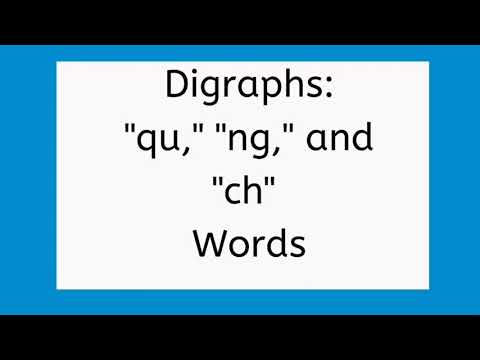 Digraphs:
"qu," "ng," and "ch"
Words